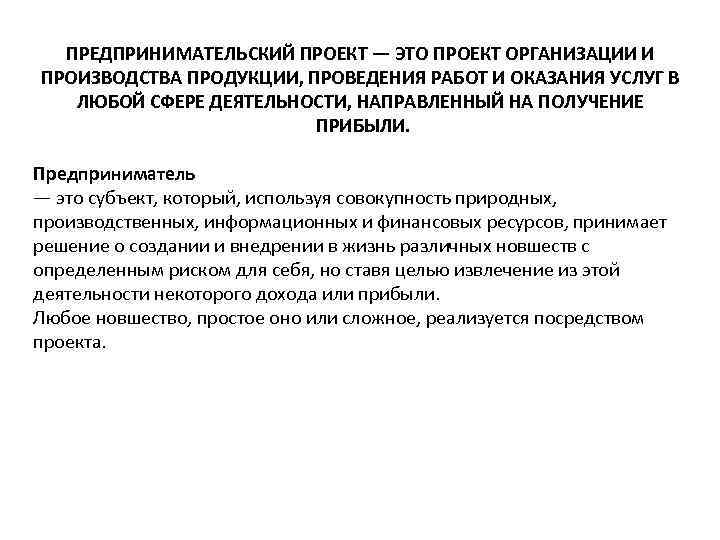 ПРЕДПРИНИМАТЕЛЬСКИЙ ПРОЕКТ — ЭТО ПРОЕКТ ОРГАНИЗАЦИИ И ПРОИЗВОДСТВА ПРОДУКЦИИ, ПРОВЕДЕНИЯ РАБОТ И ОКАЗАНИЯ УСЛУГ В ЛЮБОЙ СФЕРЕ ДЕЯТЕЛЬНОСТИ, НАПРАВЛЕННЫЙ НА ПОЛУЧЕНИЕ ПРИБЫЛИ.

Предприниматель
— это субъект, который, используя совокупность природных, производственных, информационных и финансовых ресурсов, принимает решение о создании и внедрении в жизнь различных новшеств с определенным риском для себя, но ставя целью извлечение из этой деятельности некоторого дохода или прибыли.
Любое новшество, простое оно или сложное, реализуется посредством проекта.